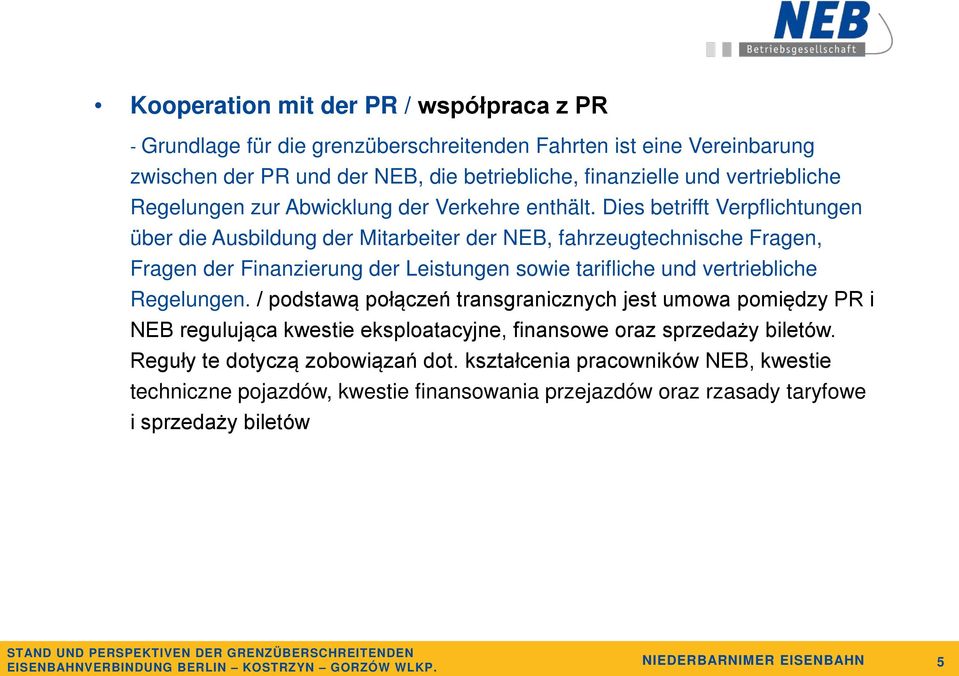 NEB
Betriebsgesellschaft

• Kooperation mit der PR / współpraca z PR

- Grundlage für die grenzüberschreitenden Fahrten ist eine Vereinbarung zwischen der PR und der NEB, die betriebliche, finanzielle und vertriebliche Regelungen zur Abwicklung der Verkehre enthält. Dies betrifft Verpflichtungen über die Ausbildung der Mitarbeiter der NEB, fahrzeugtechnische Fragen, Fragen der Finanzierung der Leistungen sowie tarifliche und vertriebliche Regelungen. / podstawą połączeń transgranicznych jest umowa pomiędzy PR i NEB regulująca kwestie eksploatacyjne, finansowe oraz sprzedaży biletów. Reguły te dotyczą zobowiązań dot. kształcenia pracowników NEB, kwestie techniczne pojazdów, kwestie finansowania przejazdów oraz rzasady taryfowe i sprzedaży biletów

STAND UND PERSPEKTIVEN DER GRENZÜBERSCHREITENDEN EISENBAHNVERBINDUNG BERLIN – KOSTRZYN – GORZÓW WLKP.

NIEDERBARNIMER EISENBAHN

5